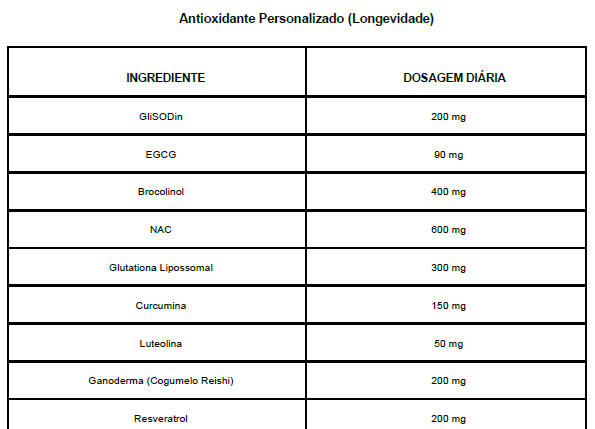 Antioxidante Personalizado (Longevidade)

| INGREDIENTE | DOSAGEM DIÁRIA |
|---|---|
| GliSODin | 200 mg |
| EGCG | 90 mg |
| Brocolinol | 400 mg |
| NAC | 600 mg |
| Glutationa Lipossomal | 300 mg |
| Curcumina | 150 mg |
| Luteolina | 50 mg |
| Ganoderma (Cogumelo Reishi) | 200 mg |
| Resveratrol | 200 mg |